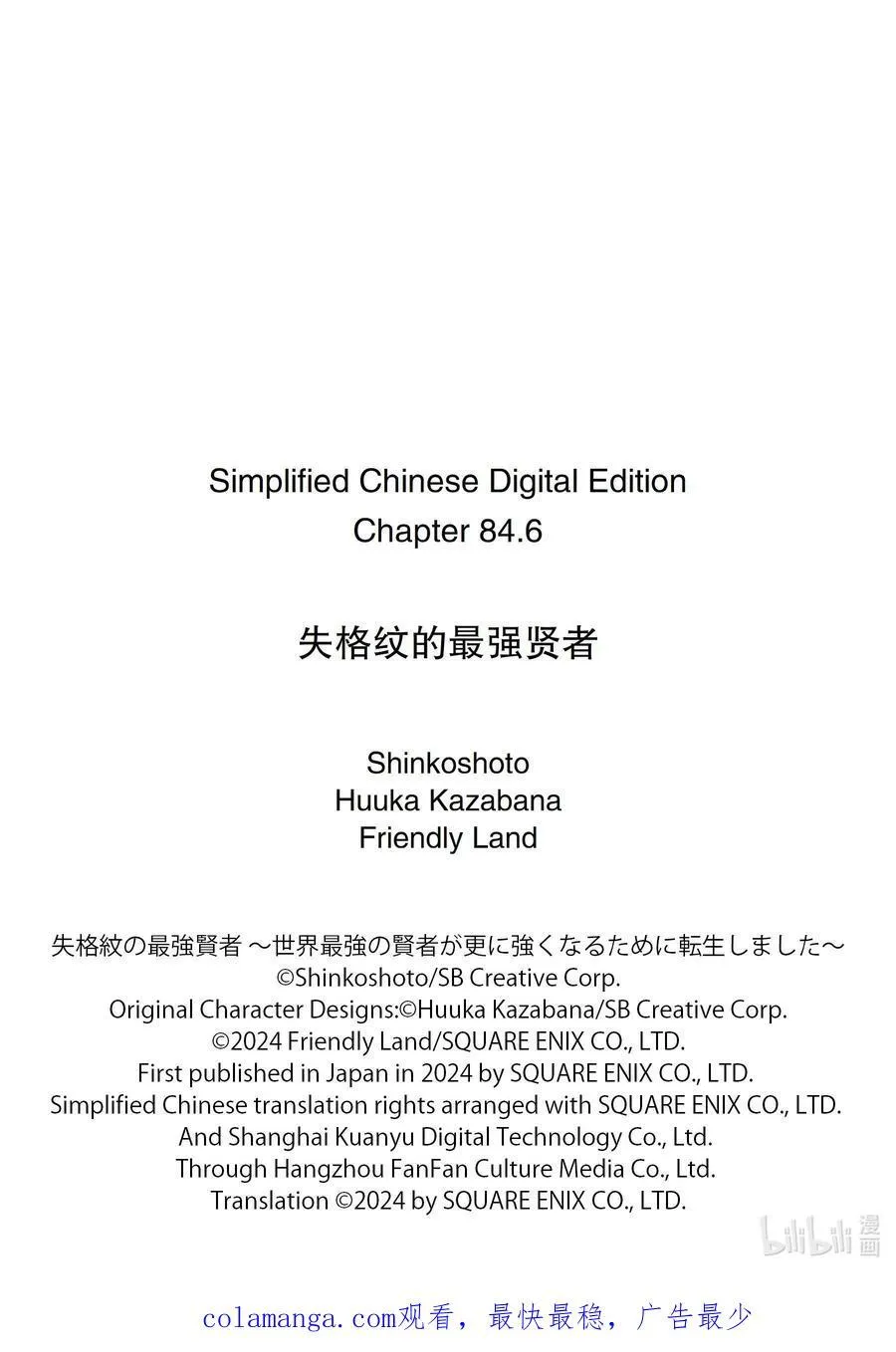 Simplified Chinese Digital Edition
Chapter 84.6

失格纹的最强贤者

Shinkoshoto
Huuka Kazabana
Friendly Land

失格紋の最強賢者 ～世界最強の賢者が更に強くなるために転生しました～
©Shinkoshoto/SB Creative Corp.
Original Character Designs:©Huuka Kazabana/SB Creative Corp.
©2024 Friendly Land/SQUARE ENIX CO., LTD.
First published in Japan in 2024 by SQUARE ENIX CO., LTD.
Simplified Chinese translation rights arranged with SQUARE ENIX CO., LTD.
And Shanghai Kuanyu Digital Technology Co., Ltd.
Through Hangzhou FanFan Culture Media Co., Ltd.
Translation ©2024 by SQUARE ENIX CO., LTD.

bilibili 漫画

colamanga.com观看，最快最稳，广告最少